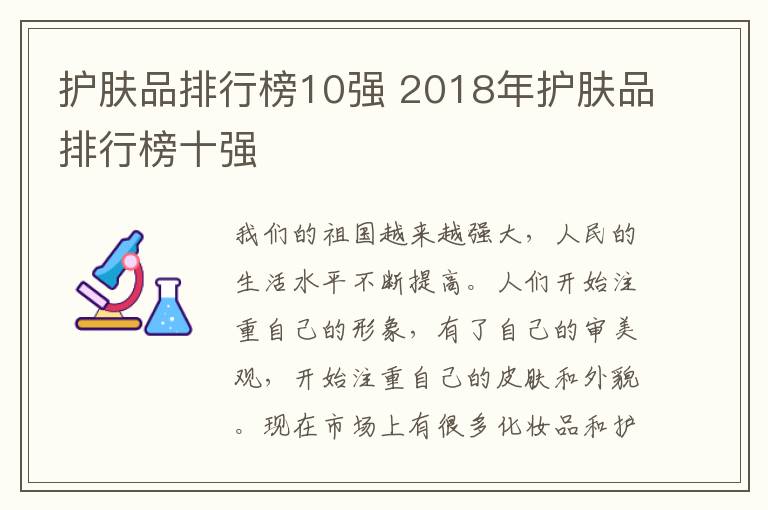 护肤品排行榜10强 2018年护肤品排行榜十强

我们的祖国越来越强大，人民的生活水平不断提高。人们开始注重自己的形象，有了自己的审美观，开始注重自己的皮肤和外貌。现在市场上有很多化妆品和护